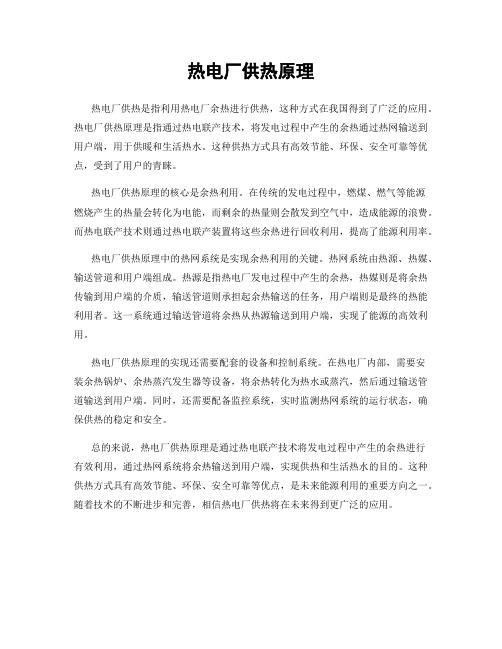 热电厂供热原理

热电厂供热是指利用热电厂余热进行供热，这种方式在我国得到了广泛的应用。热电厂供热原理是指通过热电联产技术，将发电过程中产生的余热通过热网输送到用户端，用于供暖和生活热水。这种供热方式具有高效节能、环保、安全可靠等优点，受到了用户的青睐。

热电厂供热原理的核心是余热利用。在传统的发电过程中，燃煤、燃气等能源燃烧产生的热量会转化为电能，而剩余的热量则会散发到空气中，造成能源的浪费。而热电联产技术则通过热电联产装置将这些余热进行回收利用，提高了能源利用率。

热电厂供热原理中的热网系统是实现余热利用的关键。热网系统由热源、热媒、输送管道和用户端组成。热源是指热电厂发电过程中产生的余热，热媒则是将余热传输到用户端的介质，输送管道则承担起余热输送的任务，用户端则是最终的热能利用者。这一系统通过输送管道将余热从热源输送到用户端，实现了能源的高效利用。

热电厂供热原理的实现还需要配套的设备和控制系统。在热电厂内部，需要安装余热锅炉、余热蒸汽发生器等设备，将余热转化为热水或蒸汽，然后通过输送管道输送到用户端。同时，还需要配备监控系统，实时监测热网系统的运行状态，确保供热的稳定和安全。

总的来说，热电厂供热原理是通过热电联产技术将发电过程中产生的余热进行有效利用，通过热网系统将余热输送到用户端，实现供热和生活热水的目的。这种供热方式具有高效节能、环保、安全可靠等优点，是未来能源利用的重要方向之一。随着技术的不断进步和完善，相信热电厂供热将在未来得到更广泛的应用。